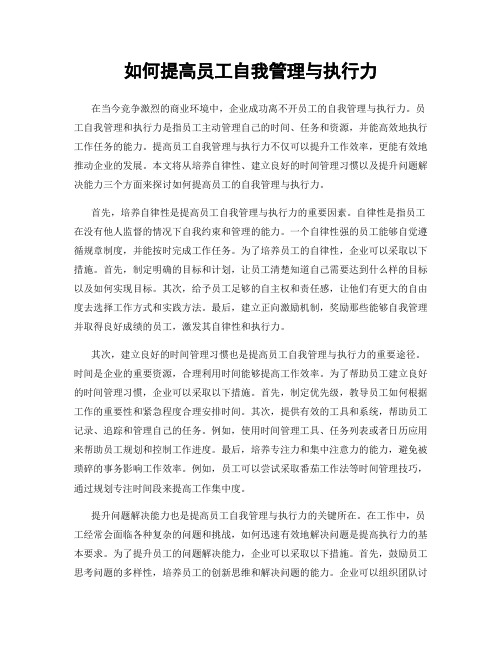 如何提高员工自我管理与执行力

在当今竞争激烈的商业环境中，企业成功离不开员工的自我管理与执行力。员工自我管理和执行力是指员工主动管理自己的时间、任务和资源，并能高效地执行工作任务的能力。提高员工自我管理与执行力不仅可以提升工作效率，更能有效地推动企业的发展。本文将从培养自律性、建立良好的时间管理习惯以及提升问题解决能力三个方面来探讨如何提高员工的自我管理与执行力。

首先，培养自律性是提高员工自我管理与执行力的重要因素。自律性是指员工在没有他人监督的情况下自我约束和管理的能力。一个自律性强的员工能够自觉遵循规章制度，并能按时完成工作任务。为了培养员工的自律性，企业可以采取以下措施。首先，制定明确的目标和计划，让员工清楚知道自己需要达到什么样的目标以及如何实现目标。其次，给予员工足够的自主权和责任感，让他们有更大的自由度去选择工作方式和实践方法。最后，建立正向激励机制，奖励那些能够自我管理并取得良好成绩的员工，激发其自律性和执行力。

其次，建立良好的时间管理习惯也是提高员工自我管理与执行力的重要途径。时间是企业的重要资源，合理利用时间能够提高工作效率。为了帮助员工建立良好的时间管理习惯，企业可以采取以下措施。首先，制定优先级，教导员工如何根据工作的重要性和紧急程度合理安排时间。其次，提供有效的工具和系统，帮助员工记录、追踪和管理自己的任务。例如，使用时间管理工具、任务列表或者日历应用来帮助员工规划和控制工作进度。最后，培养专注力和集中注意力的能力，避免被琐碎的事务影响工作效率。例如，员工可以尝试采取番茄工作法等时间管理技巧，通过规划专注时间段来提高工作集中度。

提升问题解决能力也是提高员工自我管理与执行力的关键所在。在工作中，员工经常会面临各种复杂的问题和挑战，如何迅速有效地解决问题是提高执行力的基本要求。为了提升员工的问题解决能力，企业可以采取以下措施。首先，鼓励员工思考问题的多样性，培养员工的创新思维和解决问题的能力。企业可以组织团队讨